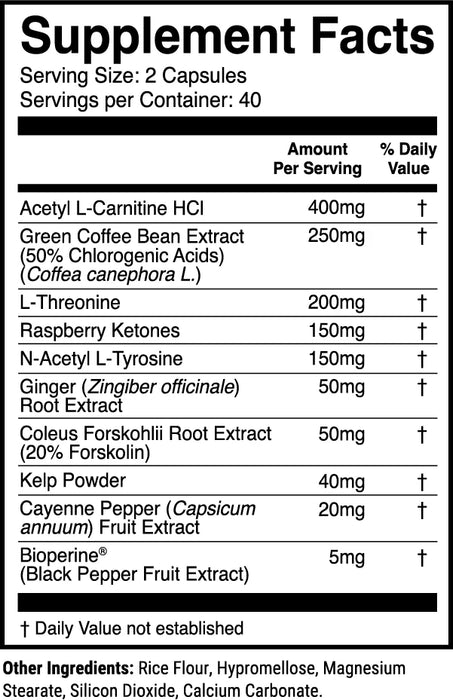 Supplement Facts
Serving Size: 2 Capsules
Servings per Container: 40

| | Amount Per Serving | % Daily Value |
|---|---|---|
| Acetyl L-Carnitine HCl | 400mg | † |
| Green Coffee Bean Extract (50% Chlorogenic Acids) (Coffea canephora L.) | 250mg | † |
| L-Threonine | 200mg | † |
| Raspberry Ketones | 150mg | † |
| N-Acetyl L-Tyrosine | 150mg | † |
| Ginger (Zingiber officinale) Root Extract | 50mg | † |
| Coleus Forskohlii Root Extract (20% Forskolin) | 50mg | † |
| Kelp Powder | 40mg | † |
| Cayenne Pepper (Capsicum annuum) Fruit Extract | 20mg | † |
| Bioperine® (Black Pepper Fruit Extract) | 5mg | † |

† Daily Value not established

Other Ingredients: Rice Flour, Hypromellose, Magnesium Stearate, Silicon Dioxide, Calcium Carbonate.